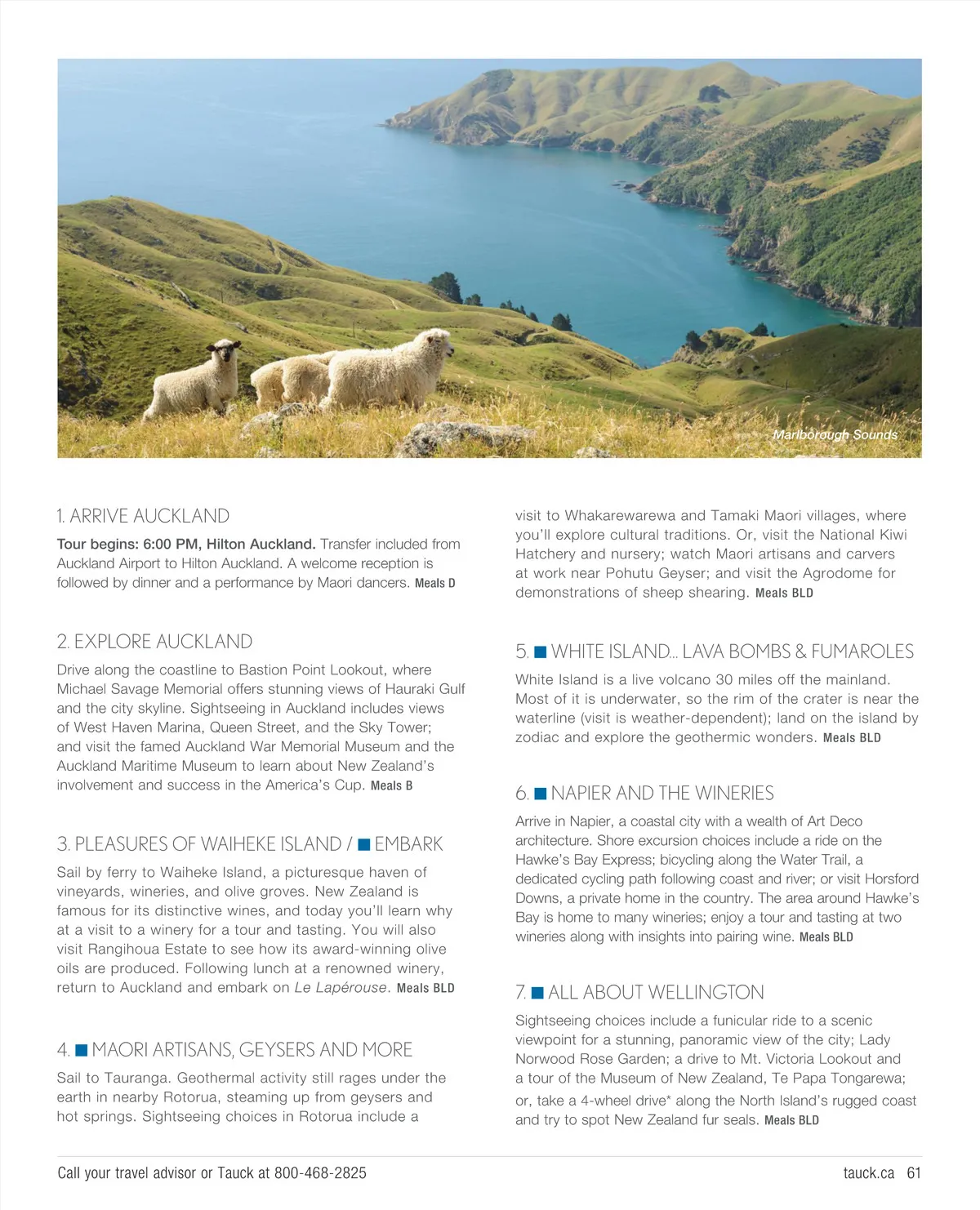 Marlborough Sounds

1. ARRIVE AUCKLAND

Tour begins: 6:00 PM, Hilton Auckland. Transfer included from Auckland Airport to Hilton Auckland. A welcome reception is followed by dinner and a performance by Maori dancers. Meals D

2. EXPLORE AUCKLAND

Drive along the coastline to Bastion Point Lookout, where Michael Savage Memorial offers stunning views of Hauraki Gulf and the city skyline. Sightseeing in Auckland includes views of West Haven Marina, Queen Street, and the Sky Tower; and visit the famed Auckland War Memorial Museum and the Auckland Maritime Museum to learn about New Zealand's involvement and success in the America's Cup. Meals B

3. PLEASURES OF WAIHEKE ISLAND / ■ EMBARK

Sail by ferry to Waiheke Island, a picturesque haven of vineyards, wineries, and olive groves. New Zealand is famous for its distinctive wines, and today you'll learn why at a visit to a winery for a tour and tasting. You will also visit Rangihoua Estate to see how its award-winning olive oils are produced. Following lunch at a renowned winery, return to Auckland and embark on Le Lapérouse. Meals BLD

4. ■ MAORI ARTISANS, GEYSERS AND MORE

Sail to Tauranga. Geothermal activity still rages under the earth in nearby Rotorua, steaming up from geysers and hot springs. Sightseeing choices in Rotorua include a visit to Whakarewarewa and Tamaki Maori villages, where you'll explore cultural traditions. Or, visit the National Kiwi Hatchery and nursery; watch Maori artisans and carvers at work near Pohutu Geyser; and visit the Agrodome for demonstrations of sheep shearing. Meals BLD

5. ■ WHITE ISLAND... LAVA BOMBS & FUMAROLES

White Island is a live volcano 30 miles off the mainland. Most of it is underwater, so the rim of the crater is near the waterline (visit is weather-dependent); land on the island by zodiac and explore the geothermic wonders. Meals BLD

6. ■ NAPIER AND THE WINERIES

Arrive in Napier, a coastal city with a wealth of Art Deco architecture. Shore excursion choices include a ride on the Hawke's Bay Express; bicycling along the Water Trail, a dedicated cycling path following coast and river; or visit Horsford Downs, a private home in the country. The area around Hawke's Bay is home to many wineries; enjoy a tour and tasting at two wineries along with insights into pairing wine. Meals BLD

7. ■ ALL ABOUT WELLINGTON

Sightseeing choices include a funicular ride to a scenic viewpoint for a stunning, panoramic view of the city; Lady Norwood Rose Garden; a drive to Mt. Victoria Lookout and a tour of the Museum of New Zealand, Te Papa Tongarewa; or, take a 4-wheel drive* along the North Island's rugged coast and try to spot New Zealand fur seals. Meals BLD

Call your travel advisor or Tauck at 800-468-2825

tauck.ca 61